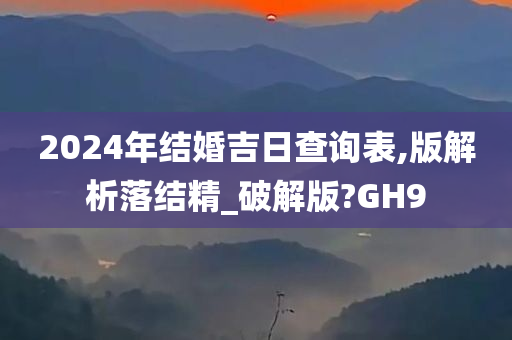 2024年结婚吉日查询表,版解析落结精_破解版?GH9